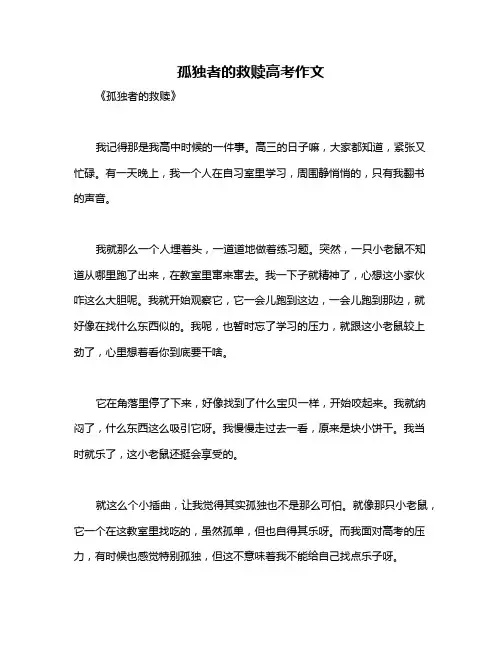 孤独者的救赎高考作文

《孤独者的救赎》

我记得那是我高中时候的一件事。高三的日子嘛，大家都知道，紧张又忙碌。有一天晚上，我一个人在自习室里学习，周围静悄悄的，只有我翻书的声音。

我就那么一个人埋着头，一道道地做着练习题。突然，一只小老鼠不知道从哪里跑了出来，在教室里窜来窜去。我一下子就精神了，心想这小家伙咋这么大胆呢。我就开始观察它，它一会儿跑到这边，一会儿跑到那边，就好像在找什么东西似的。我呢，也暂时忘了学习的压力，就跟这小老鼠较上劲了，心里想着看你到底要干啥。

它在角落里停了下来，好像找到了什么宝贝一样，开始咬起来。我就纳闷了，什么东西这么吸引它呀。我慢慢走过去一看，原来是块小饼干。我当时就乐了，这小老鼠还挺会享受的。

就这么个小插曲，让我觉得其实孤独也不是那么可怕。就像那只小老鼠，它一个在这教室里找吃的，虽然孤单，但也自得其乐呀。而我面对高考的压力，有时候也感觉特别孤独，但这不意味着我不能给自己找点乐子呀。